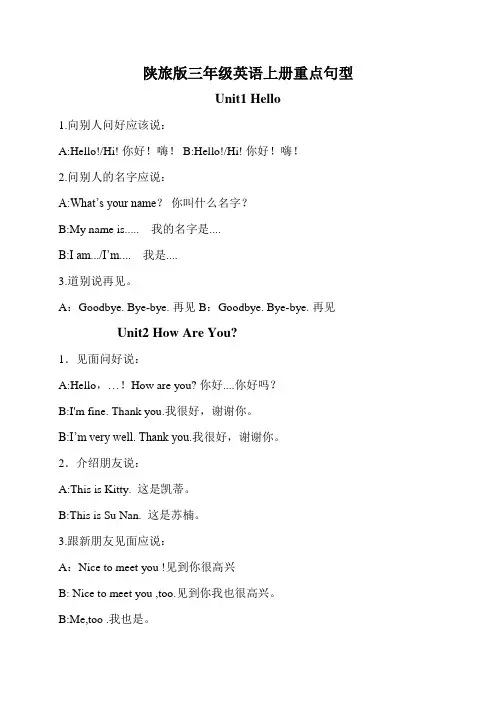 陕旅版三年级英语上册重点句型

Unit1 Hello

1.向别人问好应该说：

A:Hello!/Hi! 你好！嗨！ B:Hello!/Hi! 你好！嗨！

2.问别人的名字应说：

A:What's your name？ 你叫什么名字？

B:My name is..... 我的名字是....

B:I am.../I'm.... 我是....

3.道别说再见。

A：Goodbye. Bye-bye. 再见 B：Goodbye. Bye-bye. 再见

Unit2 How Are You?

1．见面问好说：

A:Hello，…！ How are you? 你好....你好吗？

B:I'm fine. Thank you.我很好，谢谢你。

B:I'm very well. Thank you.我很好，谢谢你。

2．介绍朋友说：

A:This is Kitty. 这是凯蒂。

B:This is Su Nan. 这是苏楠。

3.跟新朋友见面应说：

A：Nice to meet you !见到你很高兴

B: Nice to meet you ,too.见到你我也很高兴。

B:Me,too .我也是。